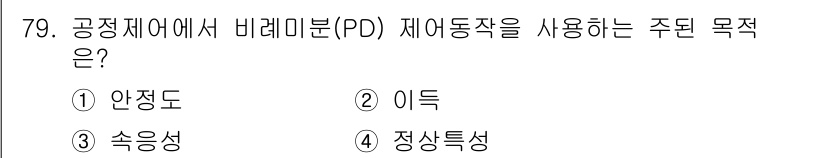 79. 공정제어에서 비례미분(PD) 제어동작을 사용하는 주된 목적은?

① 안정도
② 이득
③ 속응성
④ 정상특성